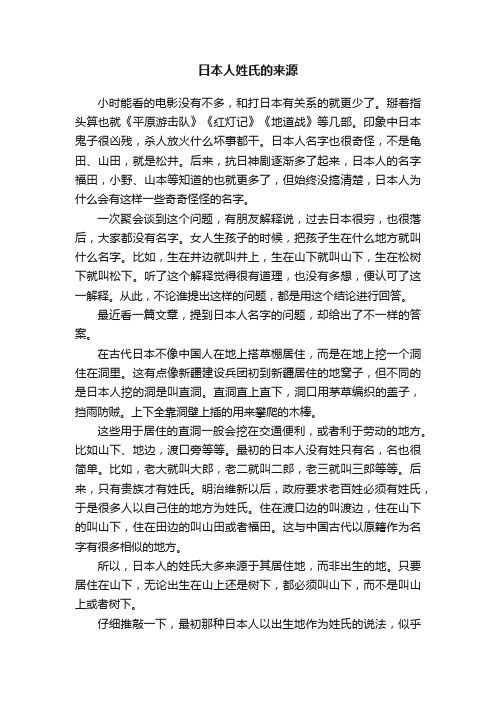 日本人姓氏的来源

小时能看的电影没有不多，和打日本有关系的就更少了。掰着指头算也就《平原游击队》《红灯记》《地道战》等几部。印象中日本鬼子很凶残，杀人放火什么坏事都干。日本人名字也很奇怪，不是龟田、山田，就是松井。后来，抗日神剧逐渐多了起来，日本人的名字福田，小野、山本等知道的也就更多了，但始终没搞清楚，日本人为什么会有这样一些奇奇怪怪的名字。

一次聚会谈到这个问题，有朋友解释说，过去日本很穷，也很落后，大家都没有名字。女人生孩子的时候，把孩子生在什么地方就叫什么名字。比如，生在井边就叫井上，生在山下就叫山下，生在松树下就叫松下。听了这个解释觉得很有道理，也没有多想，便认可了这一解释。从此，不论谁提出这样的问题，都是用这个结论进行回答。

最近看一篇文章，提到日本人名字的问题，却给出了不一样的答案。

在古代日本不像中国人在地上搭草棚居住，而是在地上挖一个洞住在洞里。这有点像新疆建设兵团初到新疆居住的地窝子，但不同的是日本人挖的洞是叫直洞。直洞直上直下，洞口用茅草编织的盖子，挡雨防贼。上下全靠洞壁上插的用来攀爬的木棒。

这些用于居住的直洞一般会挖在交通便利，或者利于劳动的地方。比如山下、地边，渡口旁等等。最初的日本人没有姓只有名，名也很简单。比如，老大就叫大郎，老二就叫二郎，老三就叫三郎等等。后来，只有贵族才有姓氏。明治维新以后，政府要求老百姓必须有姓氏，于是很多人以自己住的地方为姓氏。住在渡口边的叫渡边，住在山下的叫山下，住在田边的叫山田或者福田。这与中国古代以原籍作为名字有很多相似的地方。

所以，日本人的姓氏大多来源于其居住地，而非出生的地。只要居住在山下，无论出生在山上还是树下，都必须叫山下，而不是叫山上或者树下。

仔细推敲一下，最初那种日本人以出生地作为姓氏的说法，似乎